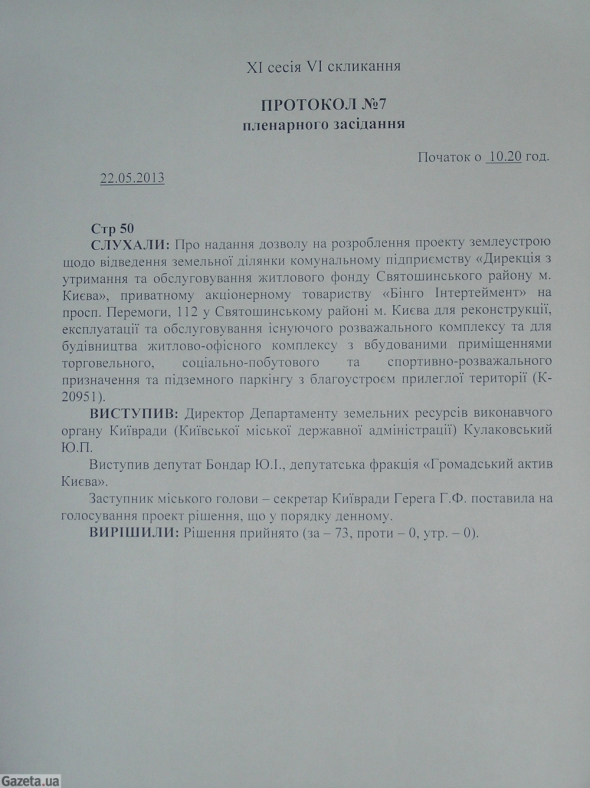 XI сесія VI скликання

ПРОТОКОЛ №7
пленарного засідання

Початок о 10.20 год.

22.05.2013

Стр 50
СЛУХАЛИ: Про надання дозволу на розроблення проекту землеустрою щодо відведення земельної ділянки комунальному підприємству «Дирекція з утримання та обслуговування житлового фонду Святошинського району м. Києва», приватному акціонерному товариству «Бінго Інтертеймент» на просп. Перемоги, 112 у Святошинському районі м. Києва для реконструкції, експлуатації та обслуговування існуючого розважального комплексу та для будівництва житлово-офісного комплексу з вбудованими приміщеннями торговельного, соціально-побутового та спортивно-розважального призначення та підземного паркінгу з благоустроєм прилеглої території (К-20951).
ВИСТУПИВ: Директор Департаменту земельних ресурсів виконавчого органу Київради (Київської міської державної адміністрації) Кулаковський Ю.П.
Виступив депутат Бондар Ю.І., депутатська фракція «Громадський актив Києва».
Заступник міського голови – секретар Київради Герега Г.Ф. поставила на голосування проект рішення, що у порядку денному.
ВИРІШИЛИ: Рішення прийнято (за – 73, проти – 0, утр. – 0).

Gazeta.ua